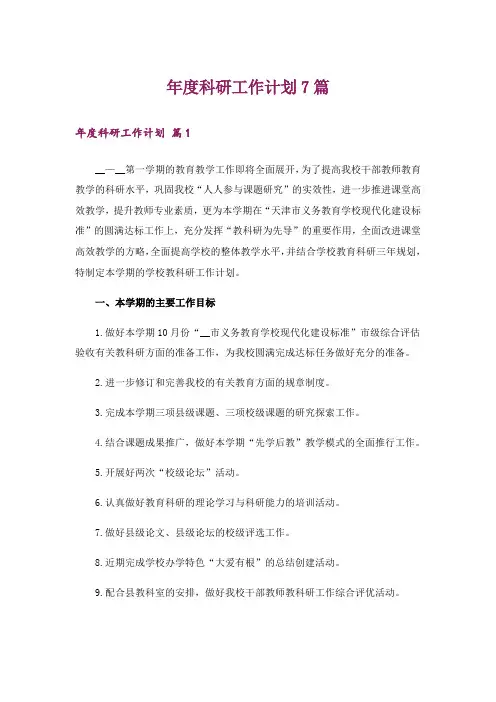 年度科研工作计划7篇

年度科研工作计划 篇1

__—__第一学期的教育教学工作即将全面展开，为了提高我校干部教师教育教学的科研水平，巩固我校“人人参与课题研究”的实效性，进一步推进课堂高效教学，提升教师专业素质，更为本学期在“天津市义务教育学校现代化建设标准”的圆满达标工作上，充分发挥“教科研为先导”的重要作用，全面改进课堂高效教学的方略，全面提高学校的整体教学水平，并结合学校教育科研三年规划，特制定本学期的学校教科研工作计划。

一、本学期的主要工作目标

1.做好本学期10月份“__市义务教育学校现代化建设标准”市级综合评估验收有关教科研方面的准备工作，为我校圆满完成达标任务做好充分的准备。

2.进一步修订和完善我校的有关教育方面的规章制度。

3.完成本学期三项县级课题、三项校级课题的研究探索工作。

4.结合课题成果推广，做好本学期“先学后教”教学模式的全面推行工作。

5.开展好两次“校级论坛”活动。

6.认真做好教育科研的理论学习与科研能力的培训活动。

7.做好县级论文、县级论坛的校级评选工作。

8.近期完成学校办学特色“大爱有根”的总结创建活动。

9.配合县教科室的安排，做好我校干部教师教科研工作综合评优活动。